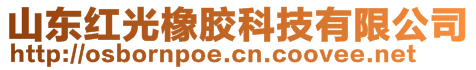 山东红光橡胶科技有限公司
http://osbornpoe.cn.coovee.net